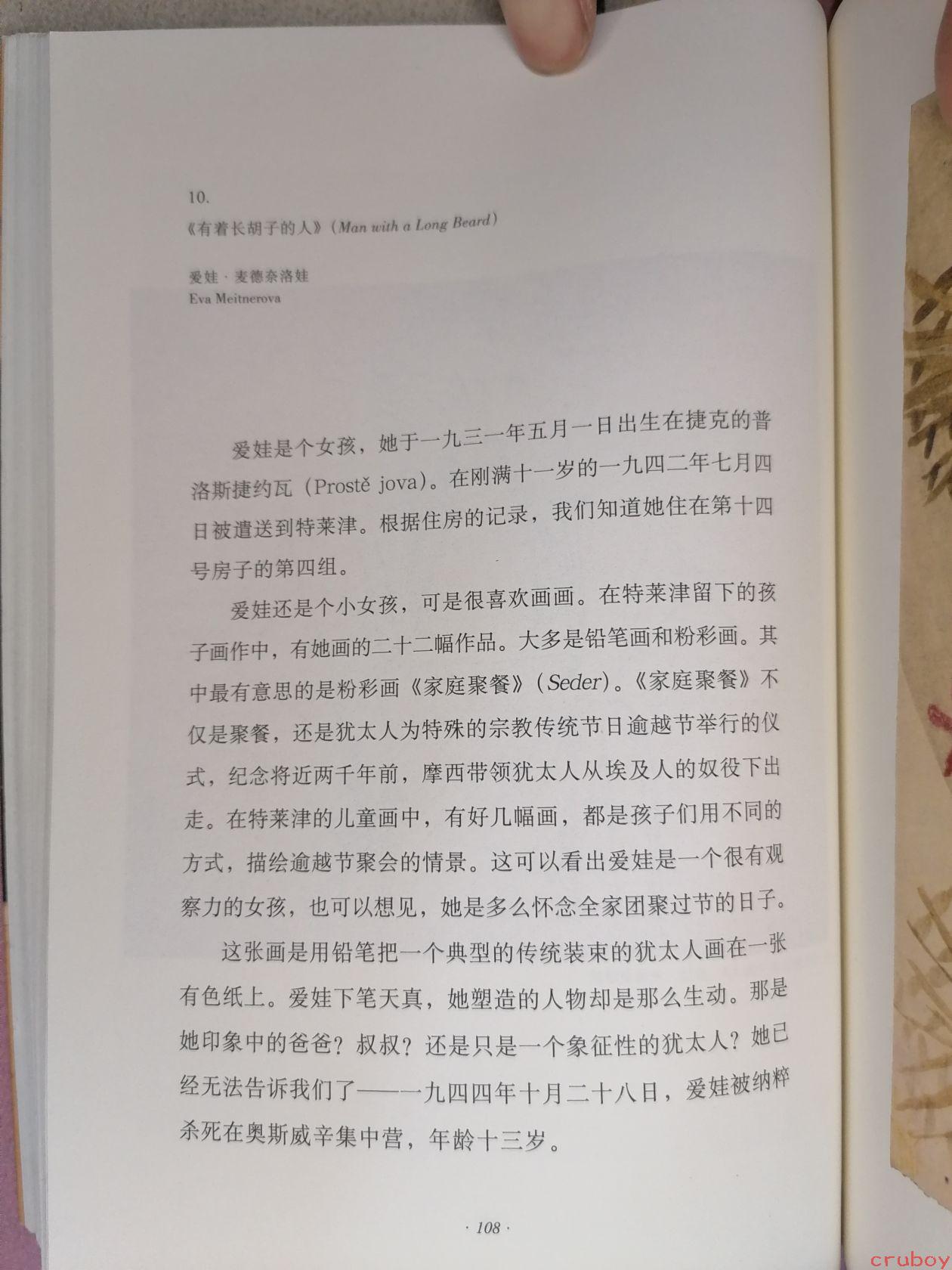 10.
《有着长胡子的人》(Man with a Long Beard)

爱娃·麦德奈洛娃
Eva Meitnerova

爱娃是个女孩，她于一九三一年五月一日出生在捷克的普洛斯捷约瓦（Prostě jova）。在刚满十一岁的一九四二年七月四日被遣送到特莱津。根据住房的记录，我们知道她住在第十四号房子的第四组。

爱娃还是个小女孩，可是很喜欢画画。在特莱津留下的孩子画作中，有她画的二十二幅作品。大多是铅笔画和粉彩画。其中最有意思的是粉彩画《家庭聚餐》(Seder)。《家庭聚餐》不仅是聚餐，还是犹太人为特殊的宗教传统节日逾越节举行的仪式，纪念将近两千年前，摩西带领犹太人从埃及人的奴役下出走。在特莱津的儿童画中，有好几幅画，都是孩子们用不同的方式，描绘逾越节聚会的情景。这可以看出爱娃是一个很有观察力的女孩，也可以想见，她是多么怀念全家团聚过节的日子。

这张画是用铅笔把一个典型的传统装束的犹太人画在一张有色纸上。爱娃下笔天真，她塑造的人物却是那么生动。那是她印象中的爸爸？叔叔？还是只是一个象征性的犹太人？她已经无法告诉我们了——一九四四年十月二十八日，爱娃被纳粹杀死在奥斯威辛集中营，年龄十三岁。

· 108 ·

cruboy